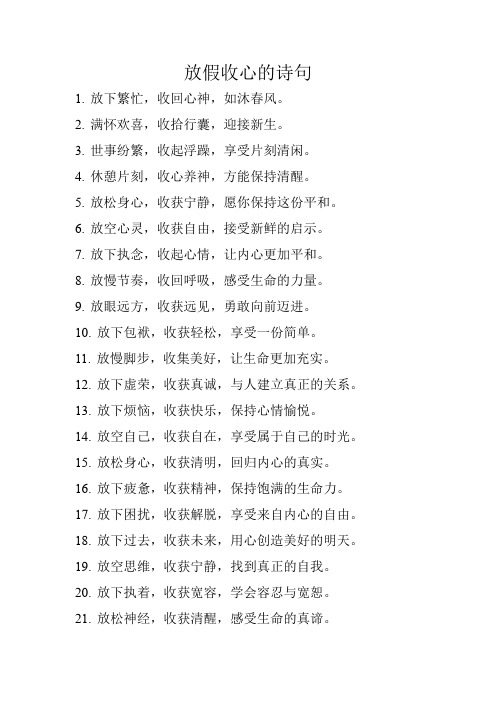 放假收心的诗句

1. 放下繁忙，收回心神，如沐春风。

2. 满怀欢喜，收拾行囊，迎接新生。

3. 世事纷繁，收起浮躁，享受片刻清闲。

4. 休憩片刻，收心养神，方能保持清醒。

5. 放松身心，收获宁静，愿你保持这份平和。

6. 放空心灵，收获自由，接受新鲜的启示。

7. 放下执念，收起心情，让内心更加平和。

8. 放慢节奏，收回呼吸，感受生命的力量。

9. 放眼远方，收获远见，勇敢向前迈进。

10. 放下包袱，收获轻松，享受一份简单。

11. 放慢脚步，收集美好，让生命更加充实。

12. 放下虚荣，收获真诚，与人建立真正的关系。

13. 放下烦恼，收获快乐，保持心情愉悦。

14. 放空自己，收获自在，享受属于自己的时光。

15. 放松身心，收获清明，回归内心的真实。

16. 放下疲惫，收获精神，保持饱满的生命力。

17. 放下困扰，收获解脱，享受来自内心的自由。

18. 放下过去，收获未来，用心创造美好的明天。

19. 放空思维，收获宁静，找到真正的自我。

20. 放下执着，收获宽容，学会容忍与宽恕。

21. 放松神经，收获清醒，感受生命的真谛。